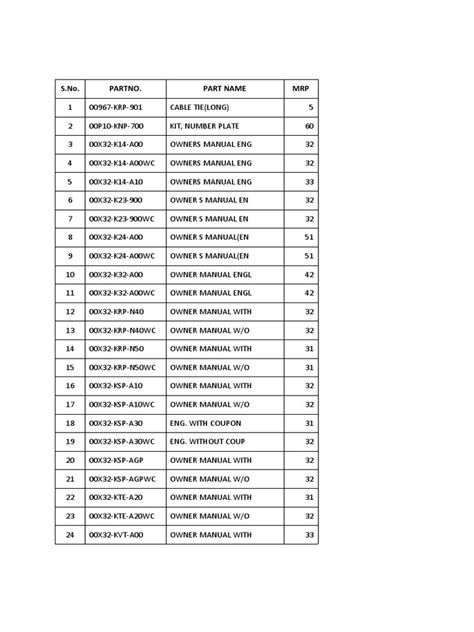 | S.No. | PARTNO. | PART NAME | MRP |
|---|---|---|---|
| 1 | 00967-KRP-901 | CABLE TIE(LONG) | 5 |
| 2 | 00P10-KNP-700 | KIT, NUMBER PLATE | 60 |
| 3 | 00X32-K14-A00 | OWNERS MANUAL ENG | 32 |
| 4 | 00X32-K14-A00WC | OWNERS MANUAL ENG | 32 |
| 5 | 00X32-K14-A10 | OWNERS MANUAL ENG | 33 |
| 6 | 00X32-K23-900 | OWNER S MANUAL EN | 32 |
| 7 | 00X32-K23-900WC | OWNER S MANUAL EN | 32 |
| 8 | 00X32-K24-A00 | OWNER S MANUAL(EN | 51 |
| 9 | 00X32-K24-A00WC | OWNER S MANUAL(EN | 51 |
| 10 | 00X32-K32-A00 | OWNER MANUAL ENGL | 42 |
| 11 | 00X32-K32-A00WC | OWNER MANUAL ENGL | 42 |
| 12 | 00X32-KRP-N40 | OWNER MANUAL WITH | 32 |
| 13 | 00X32-KRP-N40WC | OWNER MANUAL W/O | 32 |
| 14 | 00X32-KRP-N50 | OWNER MANUAL WITH | 31 |
| 15 | 00X32-KRP-N50WC | OWNER MANUAL W/O | 31 |
| 16 | 00X32-KSP-A10 | OWNER MANUAL WITH | 32 |
| 17 | 00X32-KSP-A10WC | OWNER MANUAL W/O | 32 |
| 18 | 00X32-KSP-A30 | ENG. WITH COUPON | 31 |
| 19 | 00X32-KSP-A30WC | ENG. WITHOUT COUP | 32 |
| 20 | 00X32-KSP-AGP | OWNER MANUAL WITH | 32 |
| 21 | 00X32-KSP-AGPWC | OWNER MANUAL W/O | 32 |
| 22 | 00X32-KTE-A20 | OWNER MANUAL WITH | 31 |
| 23 | 00X32-KTE-A20WC | OWNER MANUAL W/O | 32 |
| 24 | 00X32-KVT-A00 | OWNER MANUAL WITH | 33 |